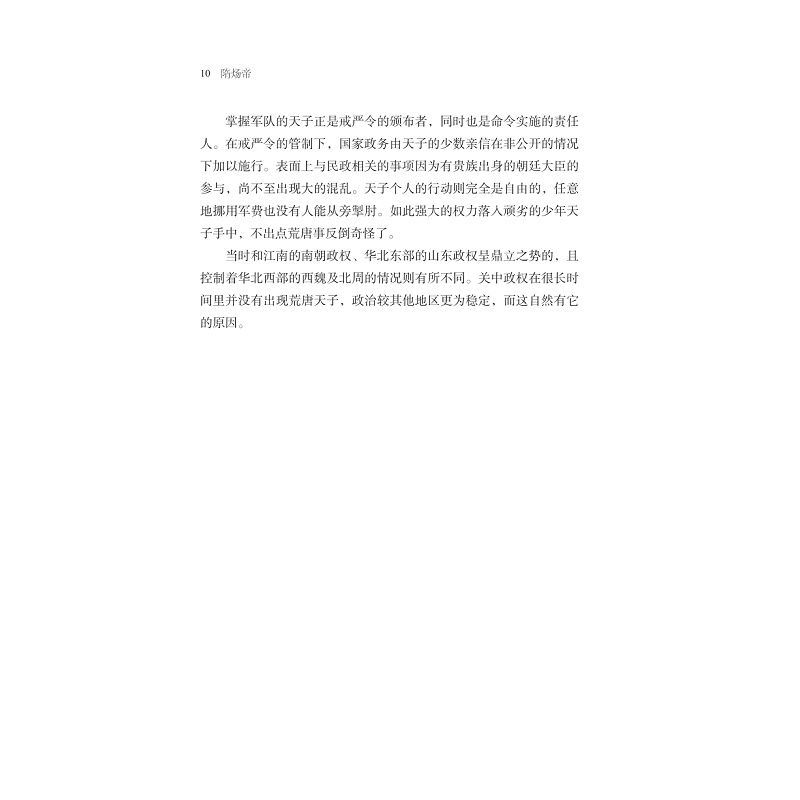 10　隋炀帝

掌握军队的天子正是戒严令的颁布者，同时也是命令实施的责任人。在戒严令的管制下，国家政务由天子的少数亲信在非公开的情况下加以施行。表面上与民政相关的事项因为有贵族出身的朝廷大臣的参与，尚不至出现大的混乱。天子个人的行动则完全是自由的，任意地挪用军费也没有人能从旁掣肘。如此强大的权力落入顽劣的少年天子手中，不出点荒唐事反倒奇怪了。

当时和江南的南朝政权、华北东部的山东政权呈鼎立之势的，且控制着华北西部的西魏及北周的情况则有所不同。关中政权在很长时间里并没有出现荒唐天子，政治较其他地区更为稳定，而这自然有它的原因。